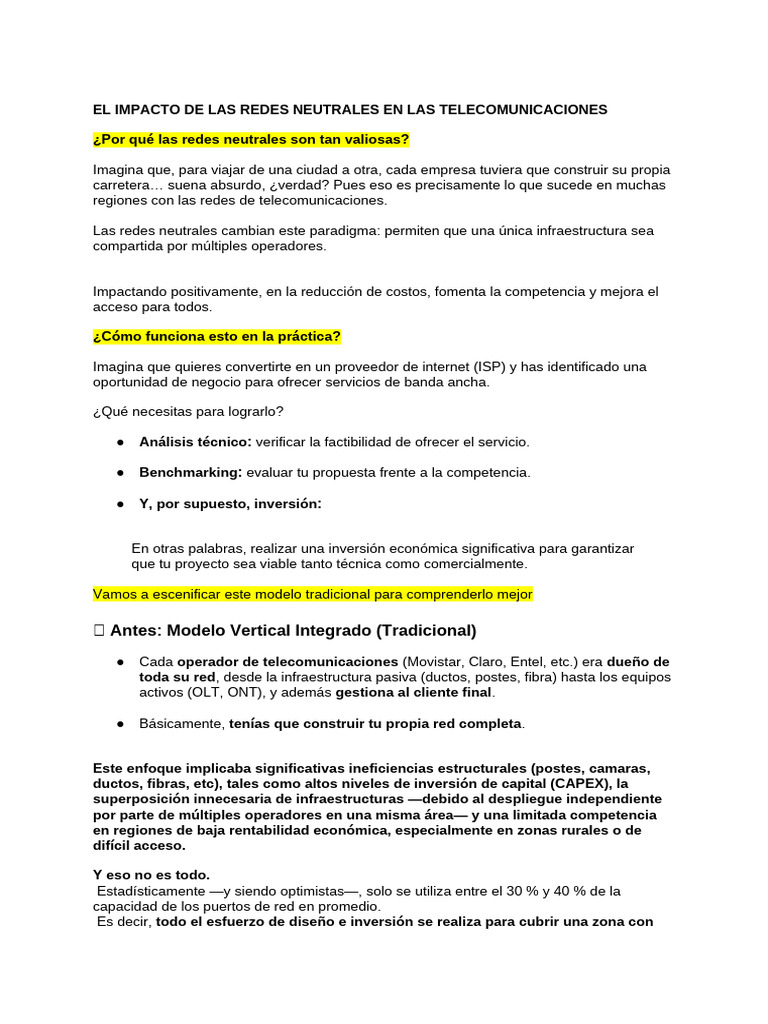 EL IMPACTO DE LAS REDES NEUTRALES EN LAS TELECOMUNICACIONES

¿Por qué las redes neutrales son tan valiosas?

Imagina que, para viajar de una ciudad a otra, cada empresa tuviera que construir su propia carretera… suena absurdo, ¿verdad? Pues eso es precisamente lo que sucede en muchas regiones con las redes de telecomunicaciones.

Las redes neutrales cambian este paradigma: permiten que una única infraestructura sea compartida por múltiples operadores.

Impactando positivamente, en la reducción de costos, fomenta la competencia y mejora el acceso para todos.

¿Cómo funciona esto en la práctica?

Imagina que quieres convertirte en un proveedor de internet (ISP) y has identificado una oportunidad de negocio para ofrecer servicios de banda ancha.

¿Qué necesitas para lograrlo?

● Análisis técnico: verificar la factibilidad de ofrecer el servicio.

● Benchmarking: evaluar tu propuesta frente a la competencia.

● Y, por supuesto, inversión:

En otras palabras, realizar una inversión económica significativa para garantizar que tu proyecto sea viable tanto técnica como comercialmente.

Vamos a escenificar este modelo tradicional para comprenderlo mejor

☐ Antes: Modelo Vertical Integrado (Tradicional)

● Cada operador de telecomunicaciones (Movistar, Claro, Entel, etc.) era dueño de toda su red, desde la infraestructura pasiva (ductos, postes, fibra) hasta los equipos activos (OLT, ONT), y además gestiona al cliente final.

● Básicamente, tenías que construir tu propia red completa.

Este enfoque implicaba significativas ineficiencias estructurales (postes, camaras, ductos, fibras, etc), tales como altos niveles de inversión de capital (CAPEX), la superposición innecesaria de infraestructuras —debido al despliegue independiente por parte de múltiples operadores en una misma área— y una limitada competencia en regiones de baja rentabilidad económica, especialmente en zonas rurales o de difícil acceso.

Y eso no es todo.
Estadísticamente —y siendo optimistas—, solo se utiliza entre el 30 % y 40 % de la capacidad de los puertos de red en promedio.
Es decir, todo el esfuerzo de diseño e inversión se realiza para cubrir una zona con